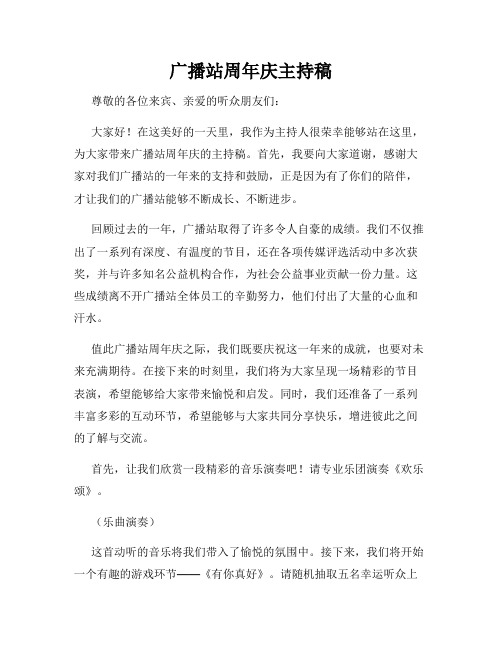 广播站周年庆主持稿

尊敬的各位来宾、亲爱的听众朋友们：

大家好！在这美好的一天里，我作为主持人很荣幸能够站在这里，为大家带来广播站周年庆的主持稿。首先，我要向大家道谢，感谢大家对我们广播站的一年来的支持和鼓励，正是因为有了你们的陪伴，才让我们的广播站能够不断成长、不断进步。

回顾过去的一年，广播站取得了许多令人自豪的成绩。我们不仅推出了一系列有深度、有温度的节目，还在各项传媒评选活动中多次获奖，并与许多知名公益机构合作，为社会公益事业贡献一份力量。这些成绩离不开广播站全体员工的辛勤努力，他们付出了大量的心血和汗水。

值此广播站周年庆之际，我们既要庆祝这一年来的成就，也要对未来充满期待。在接下来的时刻里，我们将为大家呈现一场精彩的节目表演，希望能够给大家带来愉悦和启发。同时，我们还准备了一系列丰富多彩的互动环节，希望能够与大家共同分享快乐，增进彼此之间的了解与交流。

首先，让我们欣赏一段精彩的音乐演奏吧！请专业乐团演奏《欢乐颂》。

（乐曲演奏）

这首动听的音乐将我们带入了愉悦的氛围中。接下来，我们将开始一个有趣的游戏环节——《有你真好》。请随机抽取五名幸运听众上